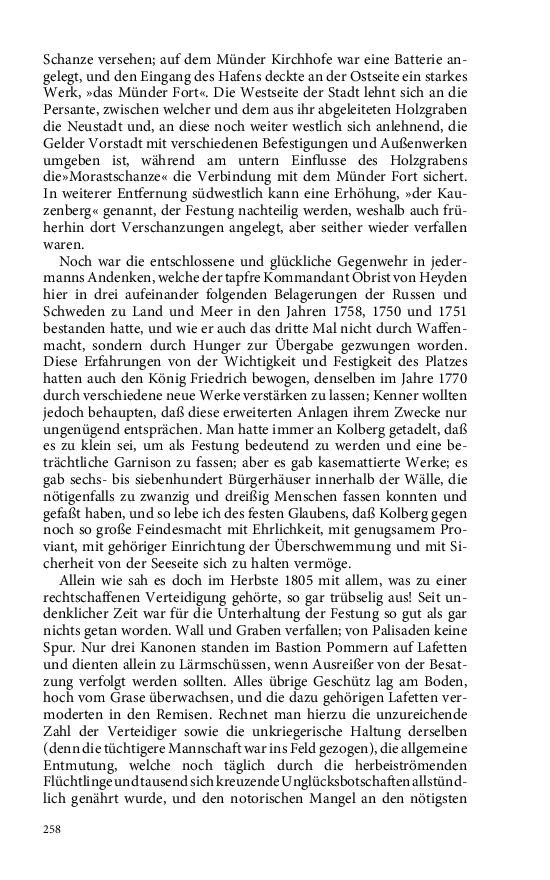 Schanze versehen; auf dem Münder Kirchhofe war eine Batterie angelegt, und den Eingang des Hafens deckte an der Ostseite ein starkes Werk, »das Münder Fort«. Die Westseite der Stadt lehnt sich an die Persante, zwischen welcher und dem aus ihr abgeleiteten Holzgraben die Neustadt und, an diese noch weiter westlich sich anlehnend, die Gelder Vorstadt mit verschiedenen Befestigungen und Außenwerken umgeben ist, während am untern Einflusse des Holzgrabens die»Morastschanze« die Verbindung mit dem Münder Fort sichert. In weiterer Entfernung südwestlich kann eine Erhöhung, »der Kauzenberg« genannt, der Festung nachteilig werden, weshalb auch früherhin dort Verschanzungen angelegt, aber seither wieder verfallen waren.

Noch war die entschlossene und glückliche Gegenwehr in jedermanns Andenken, welche der tapfre Kommandant Obrist von Heyden hier in drei aufeinander folgenden Belagerungen der Russen und Schweden zu Land und Meer in den Jahren 1758, 1750 und 1751 bestanden hatte, und wie er auch das dritte Mal nicht durch Waffenmacht, sondern durch Hunger zur Übergabe gezwungen worden. Diese Erfahrungen von der Wichtigkeit und Festigkeit des Platzes hatten auch den König Friedrich bewogen, denselben im Jahre 1770 durch verschiedene neue Werke verstärken zu lassen; Kenner wollten jedoch behaupten, daß diese erweiterten Anlagen ihrem Zwecke nur ungenügend entsprächen. Man hatte immer an Kolberg getadelt, daß es zu klein sei, um als Festung bedeutend zu werden und eine beträchtliche Garnison zu fassen; aber es gab kasemattierte Werke; es gab sechs- bis siebenhundert Bürgerhäuser innerhalb der Wälle, die nötigenfalls zu zwanzig und dreißig Menschen fassen konnten und gefaßt haben, und so lebe ich des festen Glaubens, daß Kolberg gegen noch so große Feindesmacht mit Ehrlichkeit, mit genugsamem Proviant, mit gehöriger Einrichtung der Überschwemmung und mit Sicherheit von der Seeseite sich zu halten vermöge.

Allein wie sah es doch im Herbste 1805 mit allem, was zu einer rechtschaffenen Verteidigung gehörte, so gar trübselig aus! Seit undenklicher Zeit war für die Unterhaltung der Festung so gut als gar nichts getan worden. Wall und Graben verfallen; von Palisaden keine Spur. Nur drei Kanonen standen im Bastion Pommern auf Lafetten und dienten allein zu Lärmschüssen, wenn Ausreißer von der Besatzung verfolgt werden sollten. Alles übrige Geschütz lag am Boden, hoch vom Grase überwachsen, und die dazu gehörigen Lafetten vermoderten in den Remisen. Rechnet man hierzu die unzureichende Zahl der Verteidiger sowie die unkriegerische Haltung derselben (denn die tüchtigere Mannschaft war ins Feld gezogen), die allgemeine Entmutung, welche noch täglich durch die herbeiströmenden Flüchtlinge und tausend sich kreuzende Unglücksbotschaften allstündlich genährt wurde, und den notorischen Mangel an den nötigsten

258